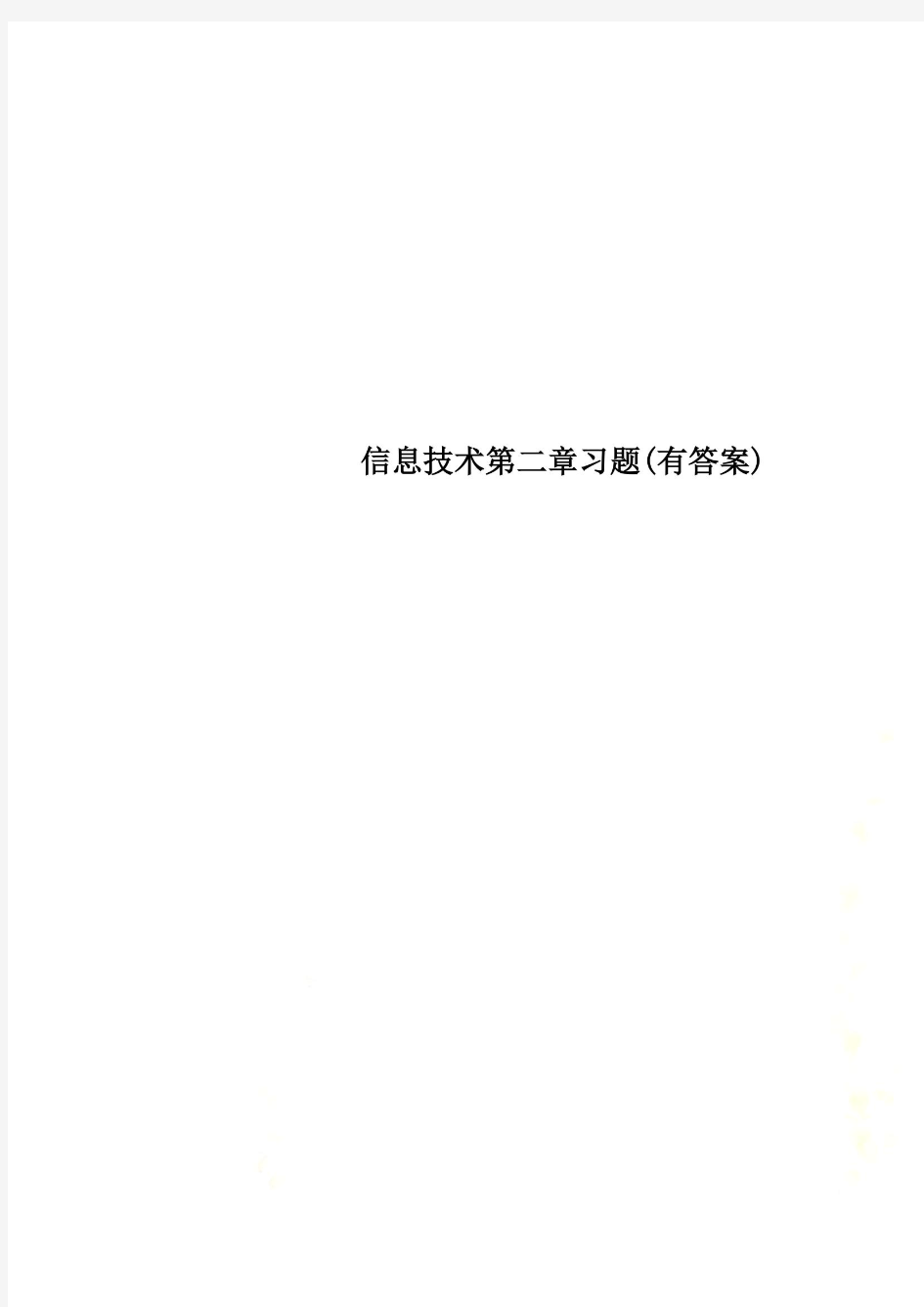 信息技术第二章习题(有答案)